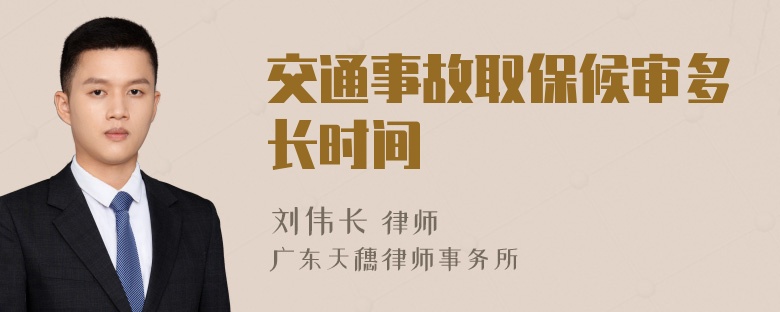 交通事故取保候审多长时间

刘伟长 律师

广东天穗律师事务所